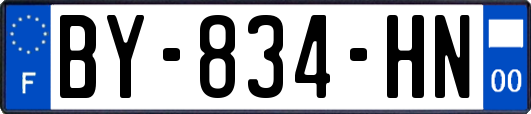 F

BY-834-HN

00